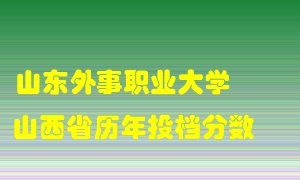 山东外事职业大学
山西省历年投档分数